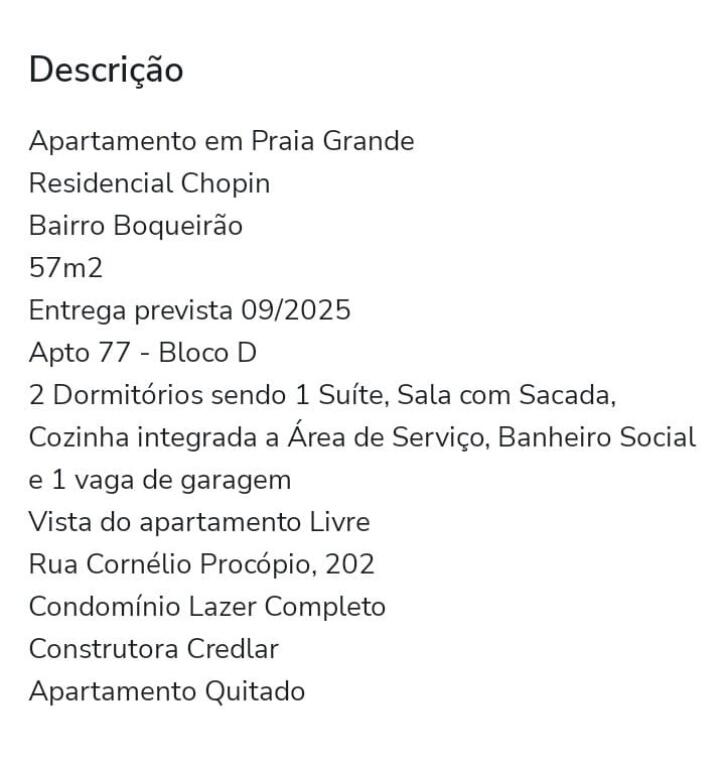 Descrição

Apartamento em Praia Grande
Residencial Chopin
Bairro Boqueirão
57m2
Entrega prevista 09/2025
Apto 77 - Bloco D
2 Dormitórios sendo 1 Suíte, Sala com Sacada, Cozinha integrada a Área de Serviço, Banheiro Social e 1 vaga de garagem
Vista do apartamento Livre
Rua Cornélio Procópio, 202
Condomínio Lazer Completo
Construtora Credlar
Apartamento Quitado